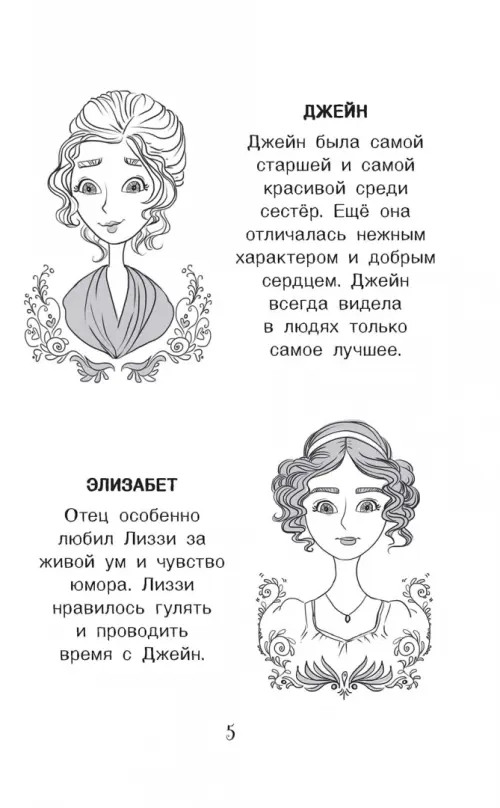 ДЖЕЙН

Джейн была самой старшей и самой красивой среди сестёр. Ещё она отличалась нежным характером и добрым сердцем. Джейн всегда видела в людях только самое лучшее.

ЭЛИЗАБЕТ

Отец особенно любил Лиззи за живой ум и чувство юмора. Лиззи нравилось гулять и проводить время с Джейн.

5